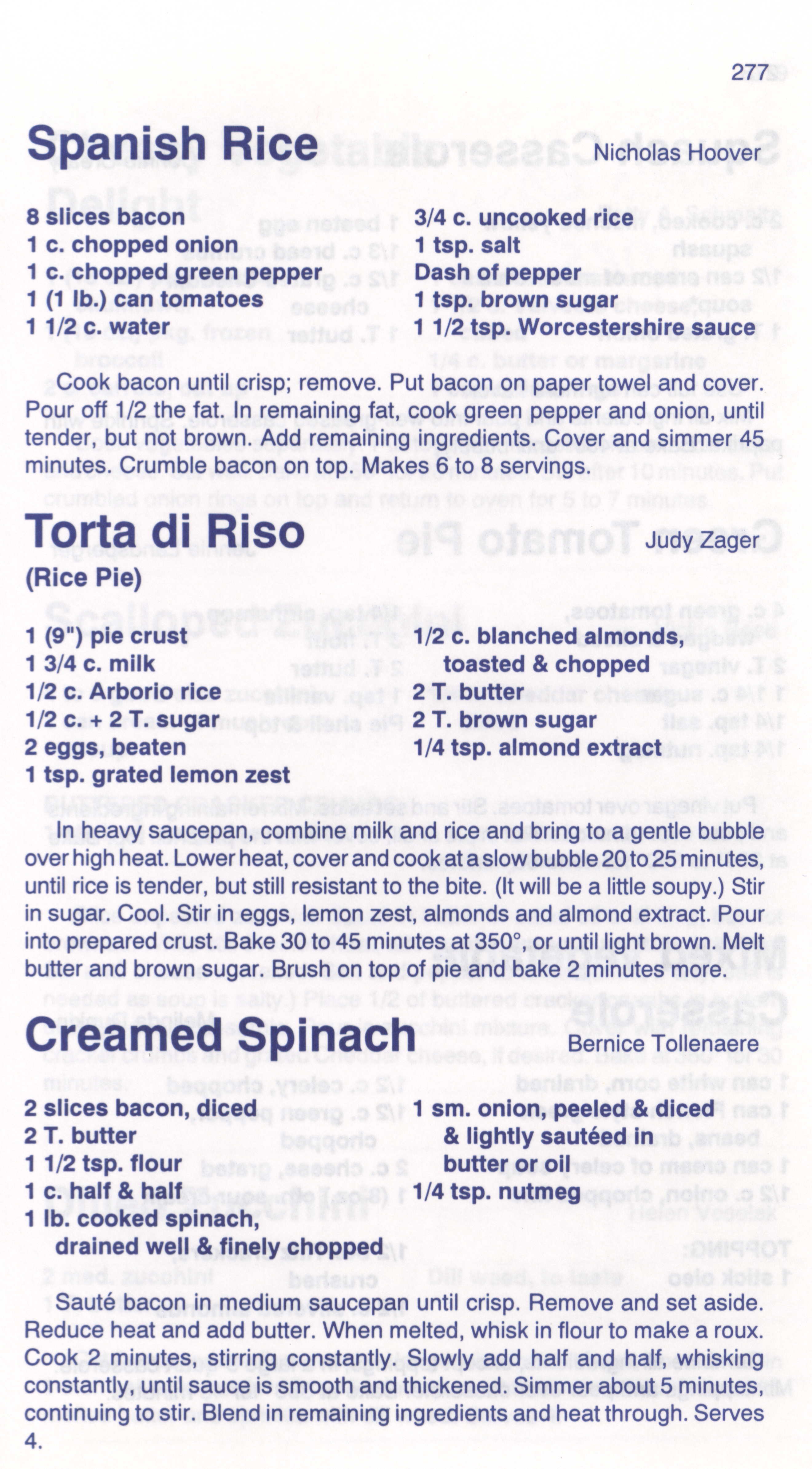 277

Spanish Rice Nicholas Hoover

8 slices bacon
1 c. chopped onion
1 c. chopped green pepper
1 (1 lb.) can tomatoes
1 1/2 c. water

3/4 c. uncooked rice
1 tsp. salt
Dash of pepper
1 tsp. brown sugar
1 1/2 tsp. Worcestershire sauce

Cook bacon until crisp; remove. Put bacon on paper towel and cover. Pour off 1/2 the fat. In remaining fat, cook green pepper and onion, until tender, but not brown. Add remaining ingredients. Cover and simmer 45 minutes. Crumble bacon on top. Makes 6 to 8 servings.

Torta di Riso Judy Zager
(Rice Pie)

1 (9") pie crust
1 3/4 c. milk
1/2 c. Arborio rice
1/2 c. + 2 T. sugar
2 eggs, beaten
1 tsp. grated lemon zest

1/2 c. blanched almonds, toasted & chopped
2 T. butter
2 T. brown sugar
1/4 tsp. almond extract

In heavy saucepan, combine milk and rice and bring to a gentle bubble over high heat. Lower heat, cover and cook at a slow bubble 20 to 25 minutes, until rice is tender, but still resistant to the bite. (It will be a little soupy.) Stir in sugar. Cool. Stir in eggs, lemon zest, almonds and almond extract. Pour into prepared crust. Bake 30 to 45 minutes at 350°, or until light brown. Melt butter and brown sugar. Brush on top of pie and bake 2 minutes more.

Creamed Spinach Bernice Tollenaere

2 slices bacon, diced
2 T. butter
1 1/2 tsp. flour
1 c. half & half
1 lb. cooked spinach, drained well & finely chopped

1 sm. onion, peeled & diced & lightly sautéed in butter or oil
1/4 tsp. nutmeg

Sauté bacon in medium saucepan until crisp. Remove and set aside. Reduce heat and add butter. When melted, whisk in flour to make a roux. Cook 2 minutes, stirring constantly. Slowly add half and half, whisking constantly, until sauce is smooth and thickened. Simmer about 5 minutes, continuing to stir. Blend in remaining ingredients and heat through. Serves 4.